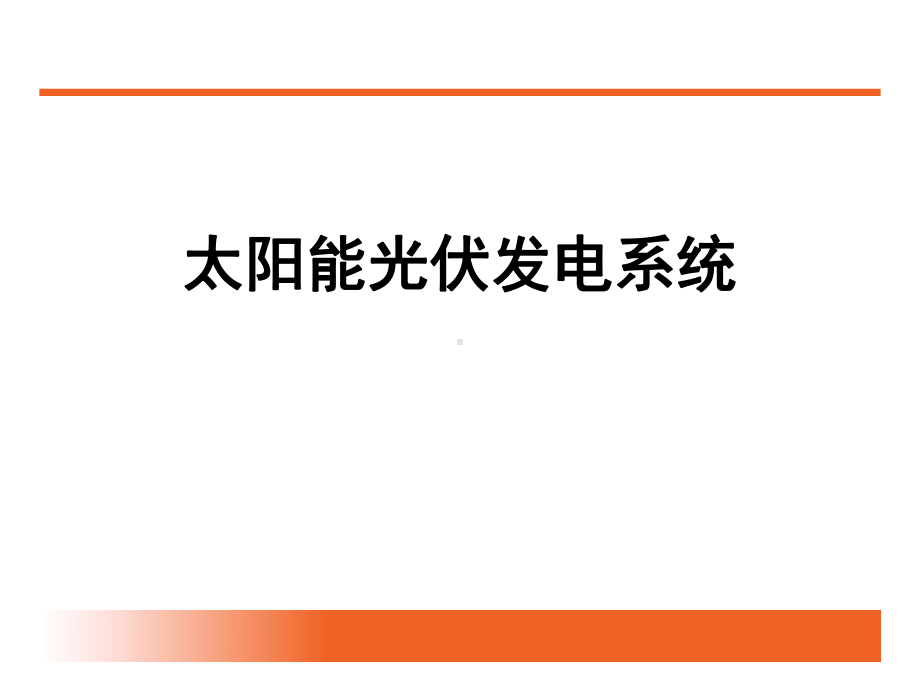 太阳能光伏发电系统